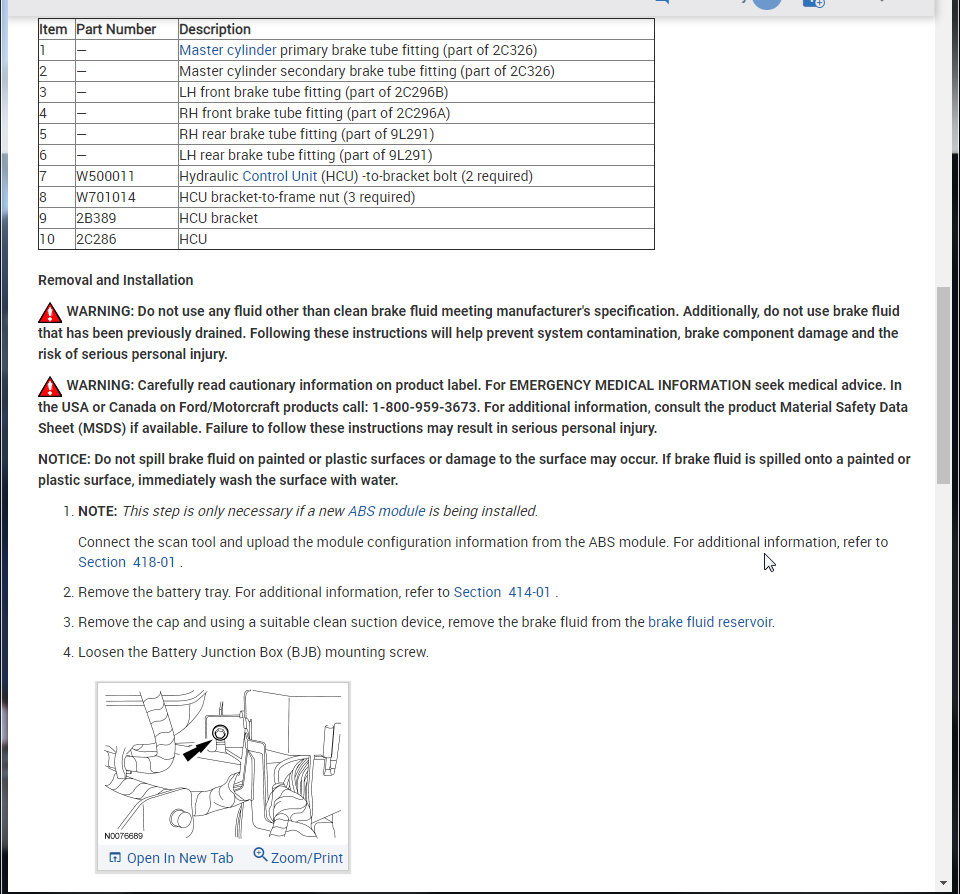 | Item | Part Number | Description |
|---|---|---|
| 1 | — | Master cylinder primary brake tube fitting (part of 2C326) |
| 2 | — | Master cylinder secondary brake tube fitting (part of 2C326) |
| 3 | — | LH front brake tube fitting (part of 2C296B) |
| 4 | — | RH front brake tube fitting (part of 2C296A) |
| 5 | — | RH rear brake tube fitting (part of 9L291) |
| 6 | — | LH rear brake tube fitting (part of 9L291) |
| 7 | W500011 | Hydraulic Control Unit (HCU) -to-bracket bolt (2 required) |
| 8 | W701014 | HCU bracket-to-frame nut (3 required) |
| 9 | 2B389 | HCU bracket |
| 10 | 2C286 | HCU |

Removal and Installation

WARNING: Do not use any fluid other than clean brake fluid meeting manufacturer's specification. Additionally, do not use brake fluid that has been previously drained. Following these instructions will help prevent system contamination, brake component damage and the risk of serious personal injury.

WARNING: Carefully read cautionary information on product label. For EMERGENCY MEDICAL INFORMATION seek medical advice. In the USA or Canada on Ford/Motorcraft products call: 1-800-959-3673. For additional information, consult the product Material Safety Data Sheet (MSDS) if available. Failure to follow these instructions may result in serious personal injury.

NOTICE: Do not spill brake fluid on painted or plastic surfaces or damage to the surface may occur. If brake fluid is spilled onto a painted or plastic surface, immediately wash the surface with water.

1. NOTE: This step is only necessary if a new ABS module is being installed.

Connect the scan tool and upload the module configuration information from the ABS module. For additional information, refer to Section 418-01 .

2. Remove the battery tray. For additional information, refer to Section 414-01 .

3. Remove the cap and using a suitable clean suction device, remove the brake fluid from the brake fluid reservoir.

4. Loosen the Battery Junction Box (BJB) mounting screw.

N0076689

Open In New Tab Zoom/Print